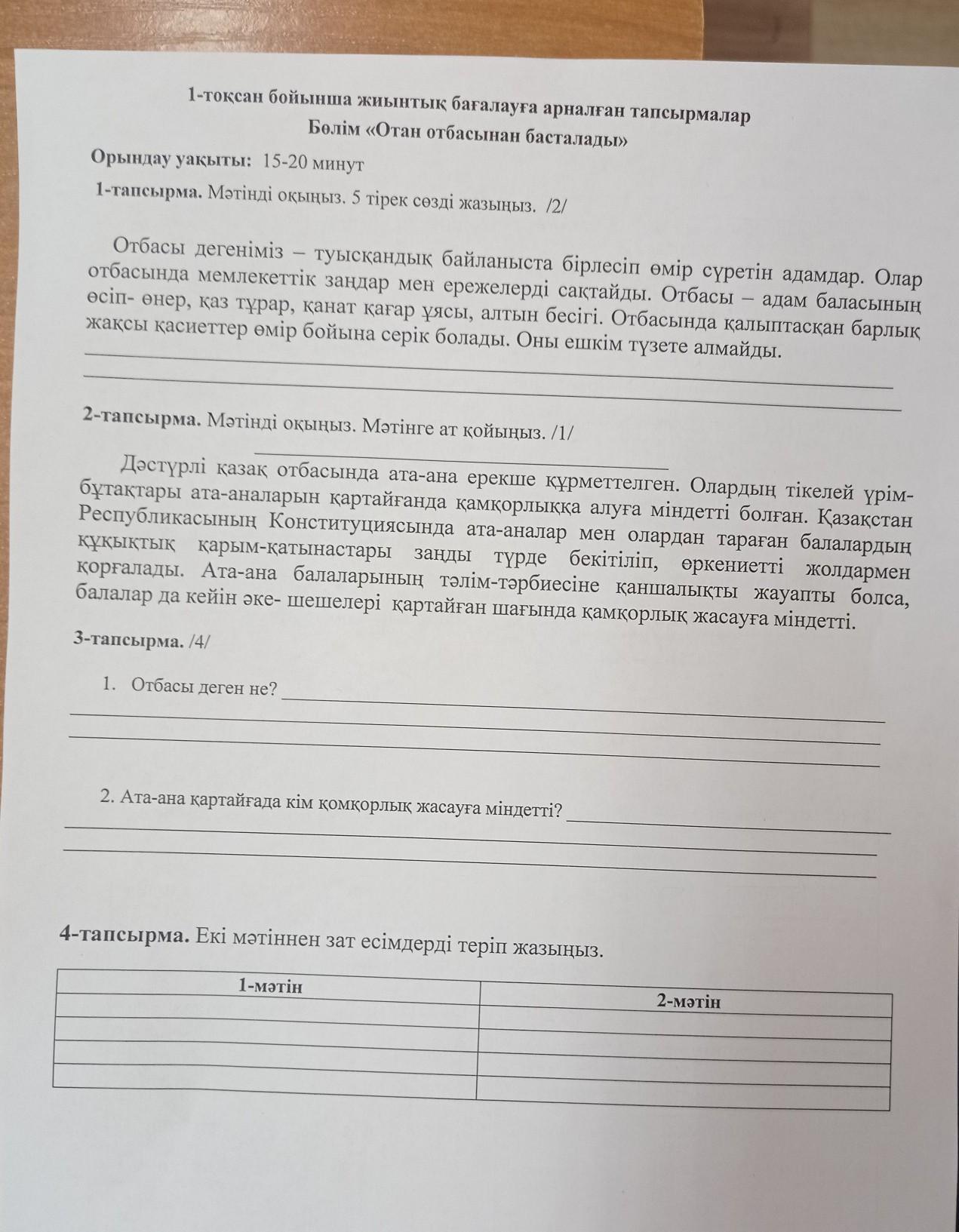 1-тоқсан бойынша жиынтық бағалауға арналған тапсырмалар
Бөлім «Отан отбасынан басталады»

Орындау уақыты: 15-20 минут

1-тапсырма. Мәтінді оқыңыз. 5 тірек сөзді жазыңыз. /2/

Отбасы дегеніміз – туысқандық байланыста бірлесіп өмір сүретін адамдар. Олар отбасында мемлекеттік заңдар мен ережелерді сақтайды. Отбасы – адам баласының өсіп- өнер, қаз тұрар, қанат қағар ұясы, алтын бесігі. Отбасында қалыптасқан барлық жақсы қасиеттер өмір бойына серік болады. Оны ешкім түзете алмайды.

2-тапсырма. Мәтінді оқыңыз. Мәтінге ат қойыңыз. /1/

Дәстүрлі қазақ отбасында ата-ана ерекше құрметтелген. Олардың тікелей үрім-бұтақтары ата-аналарын қартайғанда қамқорлыққа алуға міндетті болған. Қазақстан Республикасының Конституциясында ата-аналар мен олардан тараған балалардың құқықтық қарым-қатынастары заңды түрде бекітіліп, өркениетті жолдармен қорғалады. Ата-ана балаларының тәлім-тәрбиесіне қаншалықты жауапты болса, балалар да кейін әке- шешелері қартайған шағында қамқорлық жасауға міндетті.

3-тапсырма. /4/

1. Отбасы деген не?

2. Ата-ана қартайғада кім қомқорлық жасауға міндетті?

4-тапсырма. Екі мәтіннен зат есімдерді теріп жазыңыз.

| 1-мәтін | 2-мәтін |
|---|---|
| | |
| | |
| | |
| | |